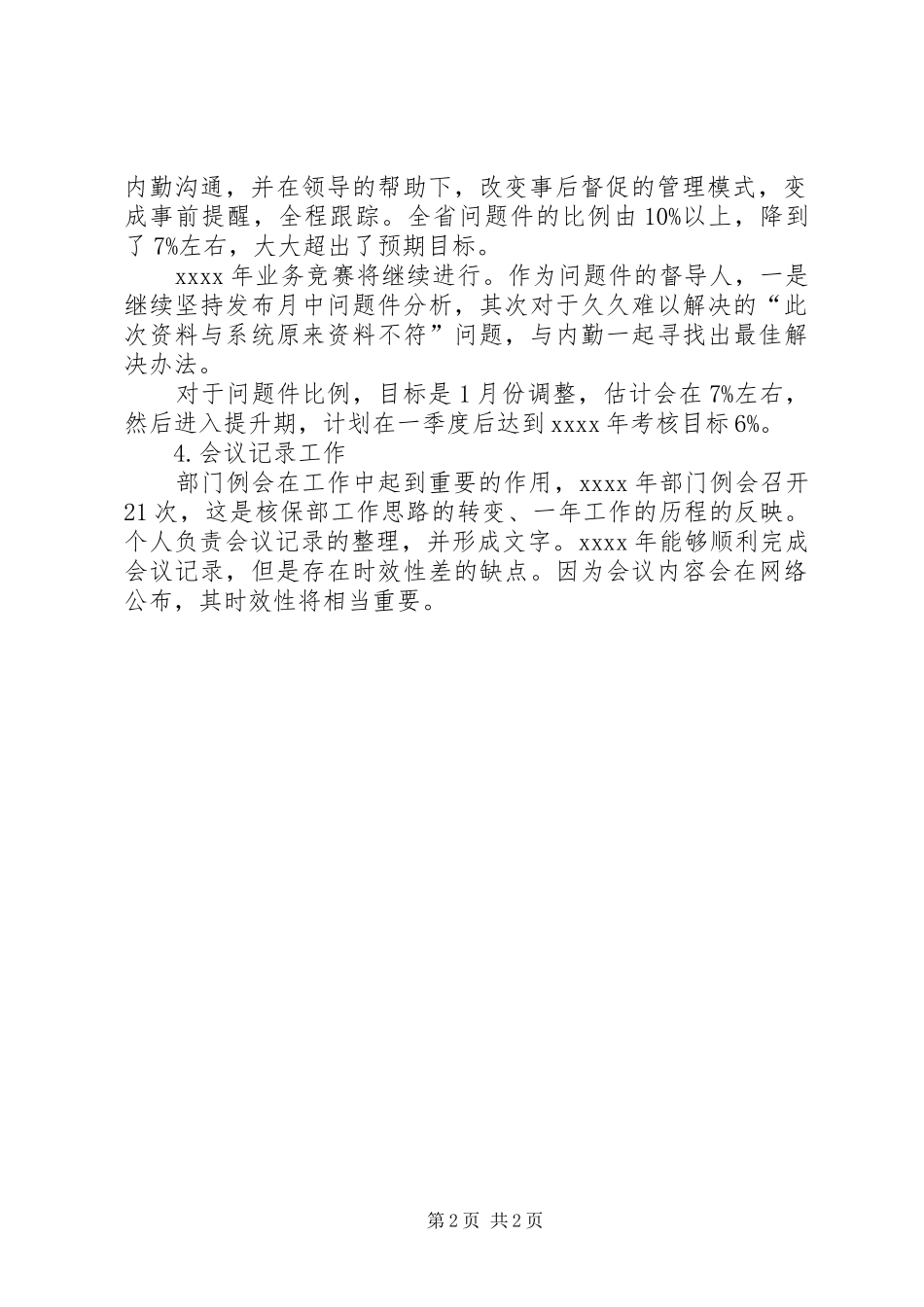 内勤沟通，并在领导的帮助下，改变事后督促的管理模式，变成事前提醒，全程跟踪。全省问题件的比例由10%以上，降到了7%左右，大大超出了预期目标。

xxxx年业务竞赛将继续进行。作为问题件的督导人，一是继续坚持发布月中问题件分析，其次对于久久难以解决的“此次资料与系统原来资料不符”问题，与内勤一起寻找出最佳解决办法。

对于问题件比例，目标是1月份调整，估计会在7%左右，然后进入提升期，计划在一季度后达到xxxx年考核目标6%。

4.会议记录工作

部门例会在工作中起到重要的作用，xxxx年部门例会召开21次，这是核保部工作思路的转变、一年工作的历程的反映。个人负责会议记录的整理，并形成文字。xxxx年能够顺利完成会议记录，但是存在时效性差的缺点。因为会议内容会在网络公布，其时效性将相当重要。

第2页 共2页